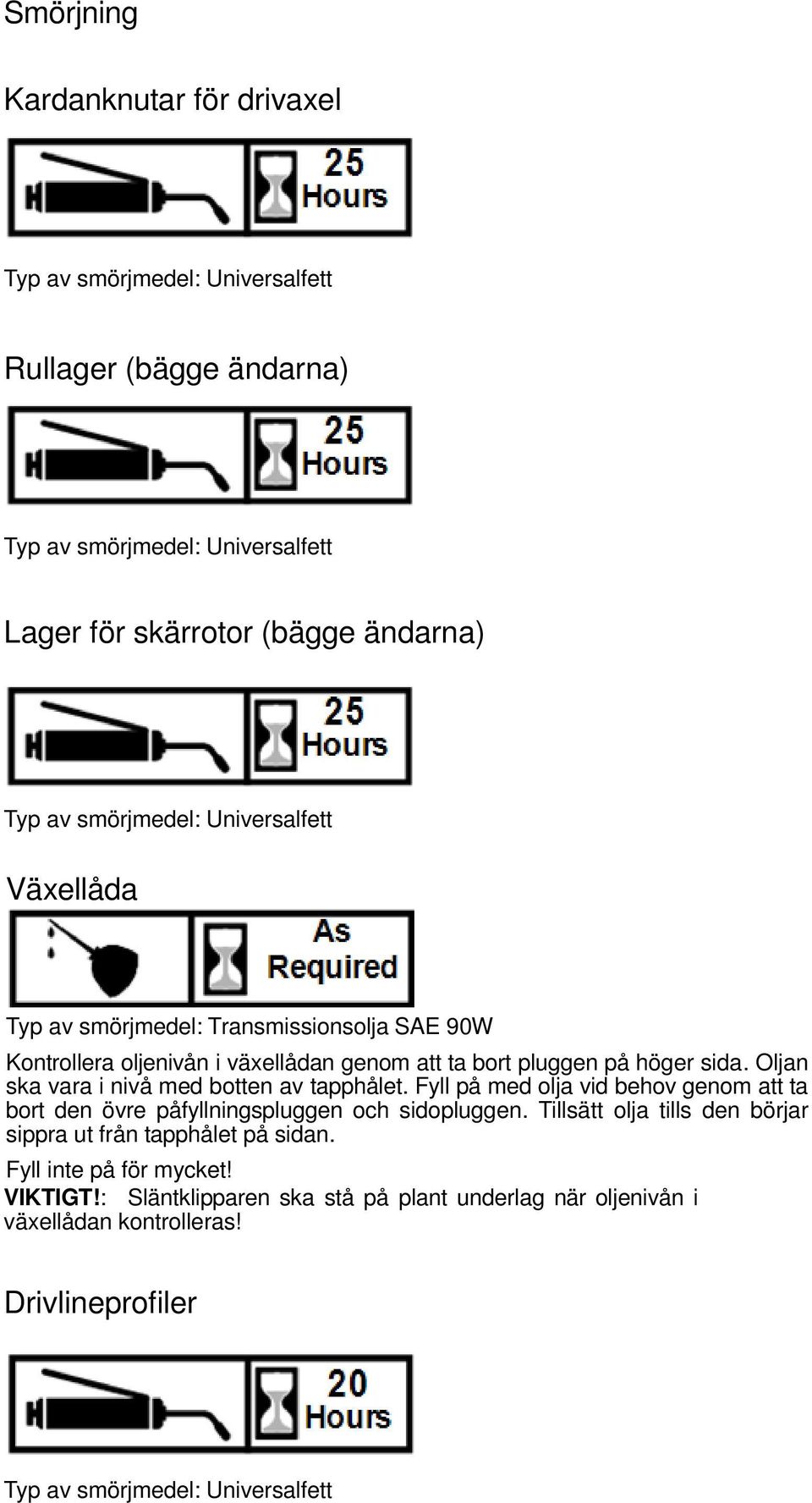 Smörjning

Kardanknutar för drivaxel

25 Hours

Typ av smörjmedel: Universalfett

Rullager (bägge ändarna)

25 Hours

Typ av smörjmedel: Universalfett

Lager för skärrotor (bägge ändarna)

25 Hours

Typ av smörjmedel: Universalfett

Växellåda

As Required

Typ av smörjmedel: Transmissionsolja SAE 90W

Kontrollera oljenivån i växellådan genom att ta bort pluggen på höger sida. Oljan ska vara i nivå med botten av tapphålet. Fyll på med olja vid behov genom att ta bort den övre påfyllningspluggen och sidopluggen. Tillsätt olja tills den börjar sippra ut från tapphålet på sidan.

Fyll inte på för mycket!

VIKTIGT!: Släntklipparen ska stå på plant underlag när oljenivån i växellådan kontrolleras!

Drivlineprofiler

20 Hours

Typ av smörjmedel: Universalfett